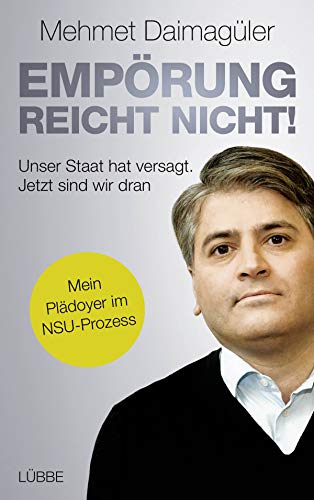 Mehmet Daimagüler

EMPÖRUNG REICHT NICHT!

Unser Staat hat versagt. Jetzt sind wir dran

Mein Plädoyer im NSU-Prozess

LÜBBE